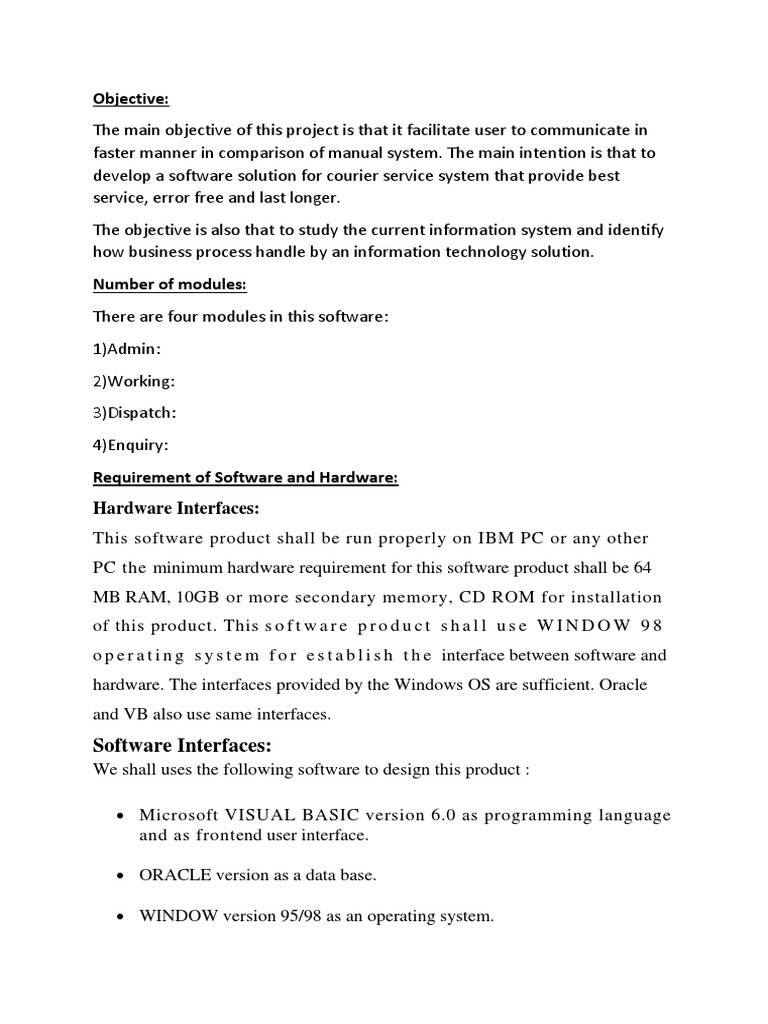 Objective:

The main objective of this project is that it facilitate user to communicate in faster manner in comparison of manual system. The main intention is that to develop a software solution for courier service system that provide best service, error free and last longer.

The objective is also that to study the current information system and identify how business process handle by an information technology solution.

Number of modules:

There are four modules in this software:

1)Admin:

2)Working:

3)Dispatch:

4)Enquiry:

Requirement of Software and Hardware:

Hardware Interfaces:

This software product shall be run properly on IBM PC or any other PC the minimum hardware requirement for this software product shall be 64 MB RAM, 10GB or more secondary memory, CD ROM for installation of this product. This software product shall use WINDOW 98 operating system for establish the interface between software and hardware. The interfaces provided by the Windows OS are sufficient. Oracle and VB also use same interfaces.

Software Interfaces:

We shall uses the following software to design this product :

• Microsoft VISUAL BASIC version 6.0 as programming language and as frontend user interface.

• ORACLE version as a data base.

• WINDOW version 95/98 as an operating system.